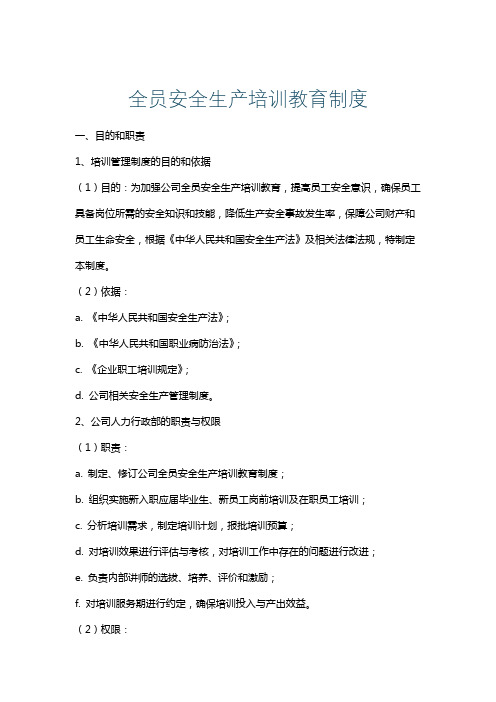 全员安全生产培训教育制度

一、目的和职责

1、培训管理制度的目的和依据

（1）目的：为加强公司全员安全生产培训教育，提高员工安全意识，确保员工具备岗位所需的安全知识和技能，降低生产安全事故发生率，保障公司财产和员工生命安全，根据《中华人民共和国安全生产法》及相关法律法规，特制定本制度。

（2）依据：

a. 《中华人民共和国安全生产法》；

b. 《中华人民共和国职业病防治法》；

c. 《企业职工培训规定》；

d. 公司相关安全生产管理制度。

2、公司人力行政部的职责与权限

（1）职责：

a. 制定、修订公司全员安全生产培训教育制度；

b. 组织实施新入职应届毕业生、新员工岗前培训及在职员工培训；

c. 分析培训需求，制定培训计划，报批培训预算；

d. 对培训效果进行评估与考核，对培训工作中存在的问题进行改进；

e. 负责内部讲师的选拔、培养、评价和激励；

f. 对培训服务期进行约定，确保培训投入与产出效益。

（2）权限：